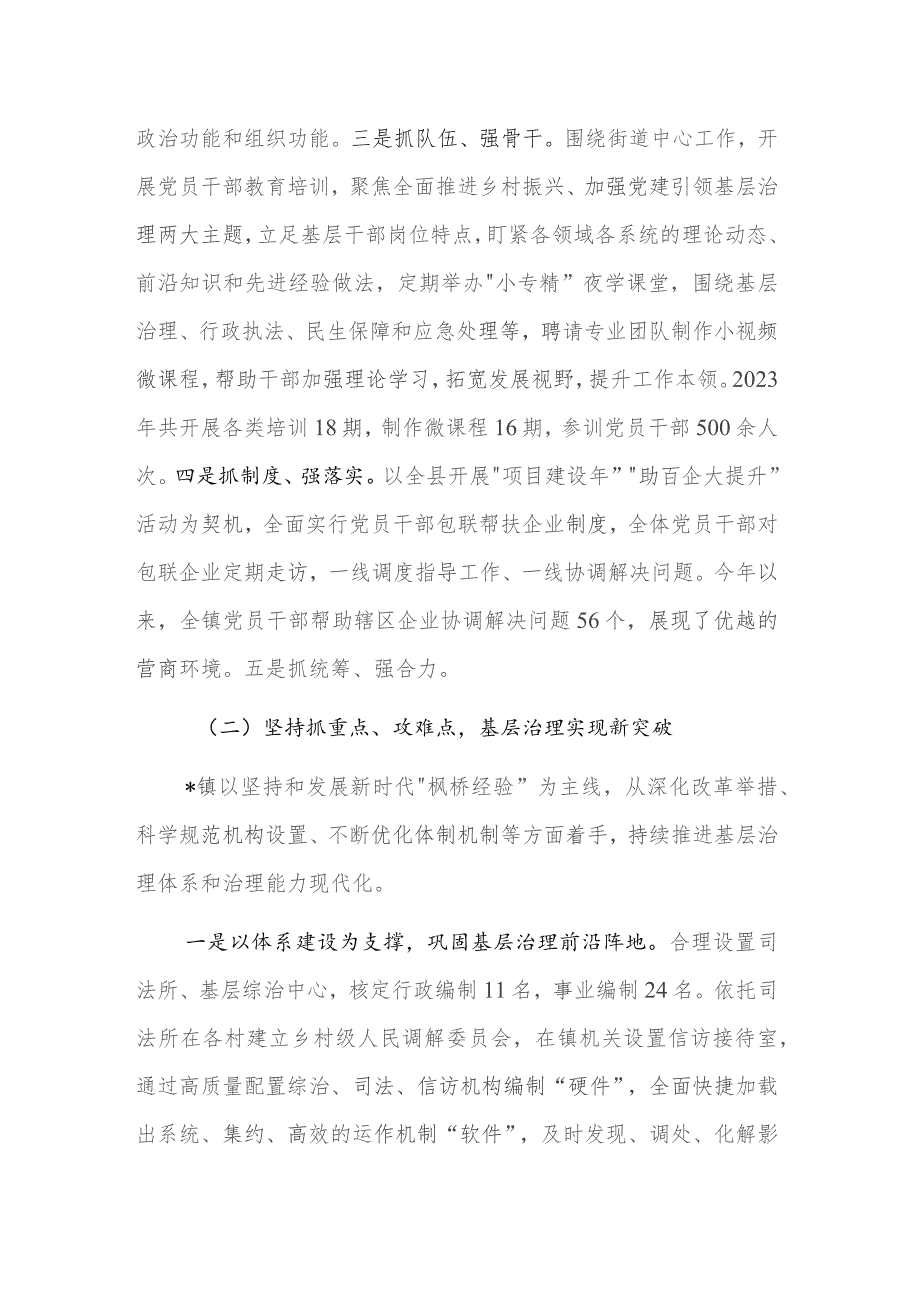 政治功能和组织功能。三是抓队伍、强骨干。围绕街道中心工作，开展党员干部教育培训，聚焦全面推进乡村振兴、加强党建引领基层治理两大主题，立足基层干部岗位特点，盯紧各领域各系统的理论动态、前沿知识和先进经验做法，定期举办"小专精”夜学课堂，围绕基层治理、行政执法、民生保障和应急处理等，聘请专业团队制作小视频微课程，帮助干部加强理论学习，拓宽发展视野，提升工作本领。2023年共开展各类培训18期，制作微课程16期，参训党员干部500余人次。四是抓制度、强落实。以全县开展"项目建设年”"助百企大提升”活动为契机，全面实行党员干部包联帮扶企业制度，全体党员干部对包联企业定期走访，一线调度指导工作、一线协调解决问题。今年以来，全镇党员干部帮助辖区企业协调解决问题56个，展现了优越的营商环境。五是抓统筹、强合力。

（二）坚持抓重点、攻难点，基层治理实现新突破

*镇以坚持和发展新时代"枫桥经验”为主线，从深化改革举措、科学规范机构设置、不断优化体制机制等方面着手，持续推进基层治理体系和治理能力现代化。

一是以体系建设为支撑，巩固基层治理前沿阵地。合理设置司法所、基层综治中心，核定行政编制11名，事业编制24名。依托司法所在各村建立乡村级人民调解委员会，在镇机关设置信访接待室，通过高质量配置综治、司法、信访机构编制“硬件”，全面快捷加载出系统、集约、高效的运作机制“软件”，及时发现、调处、化解影